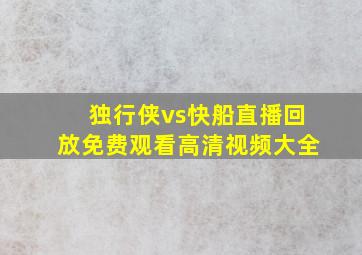 独行侠vs快船直播回放免费观看高清视频大全